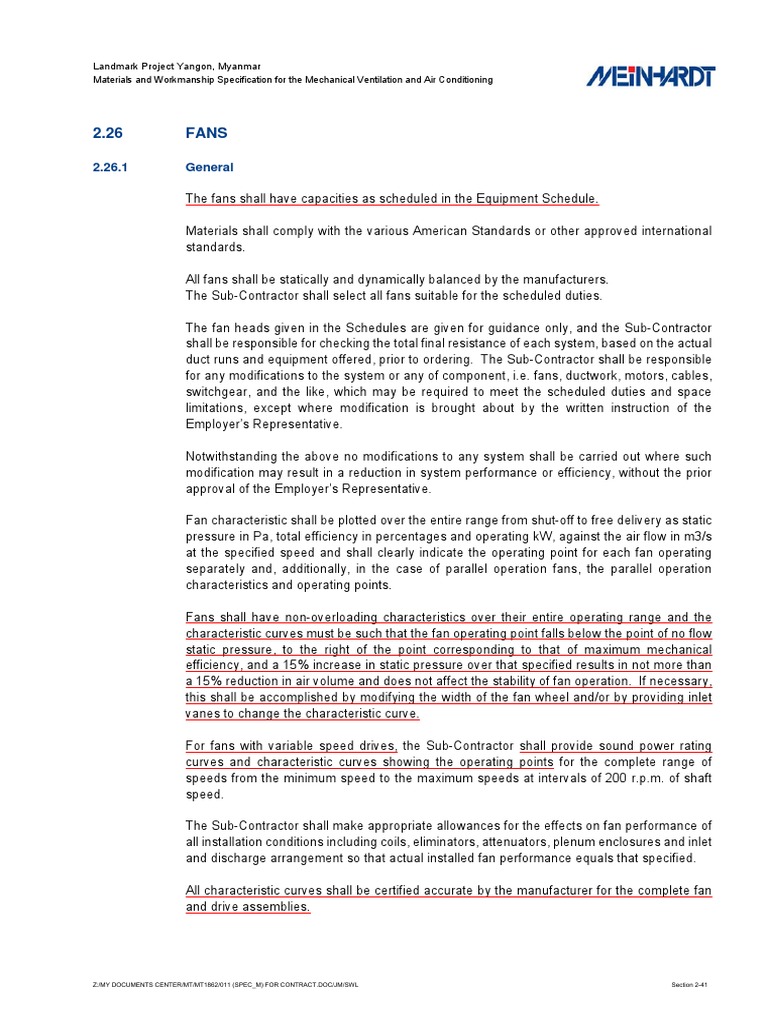 Landmark Project Yangon, Myanmar
Materials and Workmanship Specification for the Mechanical Ventilation and Air Conditioning

MEINHARDT

2.26 FANS

2.26.1 General

The fans shall have capacities as scheduled in the Equipment Schedule.

Materials shall comply with the various American Standards or other approved international standards.

All fans shall be statically and dynamically balanced by the manufacturers.
The Sub-Contractor shall select all fans suitable for the scheduled duties.

The fan heads given in the Schedules are given for guidance only, and the Sub-Contractor shall be responsible for checking the total final resistance of each system, based on the actual duct runs and equipment offered, prior to ordering. The Sub-Contractor shall be responsible for any modifications to the system or any of component, i.e. fans, ductwork, motors, cables, switchgear, and the like, which may be required to meet the scheduled duties and space limitations, except where modification is brought about by the written instruction of the Employer's Representative.

Notwithstanding the above no modifications to any system shall be carried out where such modification may result in a reduction in system performance or efficiency, without the prior approval of the Employer's Representative.

Fan characteristic shall be plotted over the entire range from shut-off to free delivery as static pressure in Pa, total efficiency in percentages and operating kW, against the air flow in m3/s at the specified speed and shall clearly indicate the operating point for each fan operating separately and, additionally, in the case of parallel operation fans, the parallel operation characteristics and operating points.

Fans shall have non-overloading characteristics over their entire operating range and the characteristic curves must be such that the fan operating point falls below the point of no flow static pressure, to the right of the point corresponding to that of maximum mechanical efficiency, and a 15% increase in static pressure over that specified results in not more than a 15% reduction in air volume and does not affect the stability of fan operation. If necessary, this shall be accomplished by modifying the width of the fan wheel and/or by providing inlet vanes to change the characteristic curve.

For fans with variable speed drives, the Sub-Contractor shall provide sound power rating curves and characteristic curves showing the operating points for the complete range of speeds from the minimum speed to the maximum speeds at intervals of 200 r.p.m. of shaft speed.

The Sub-Contractor shall make appropriate allowances for the effects on fan performance of all installation conditions including coils, eliminators, attenuators, plenum enclosures and inlet and discharge arrangement so that actual installed fan performance equals that specified.

All characteristic curves shall be certified accurate by the manufacturer for the complete fan and drive assemblies.

Z:/MY DOCUMENTS CENTER/MT/MT1862/011 (SPEC_M) FOR CONTRACT.DOC/JM/SWL Section 2-41